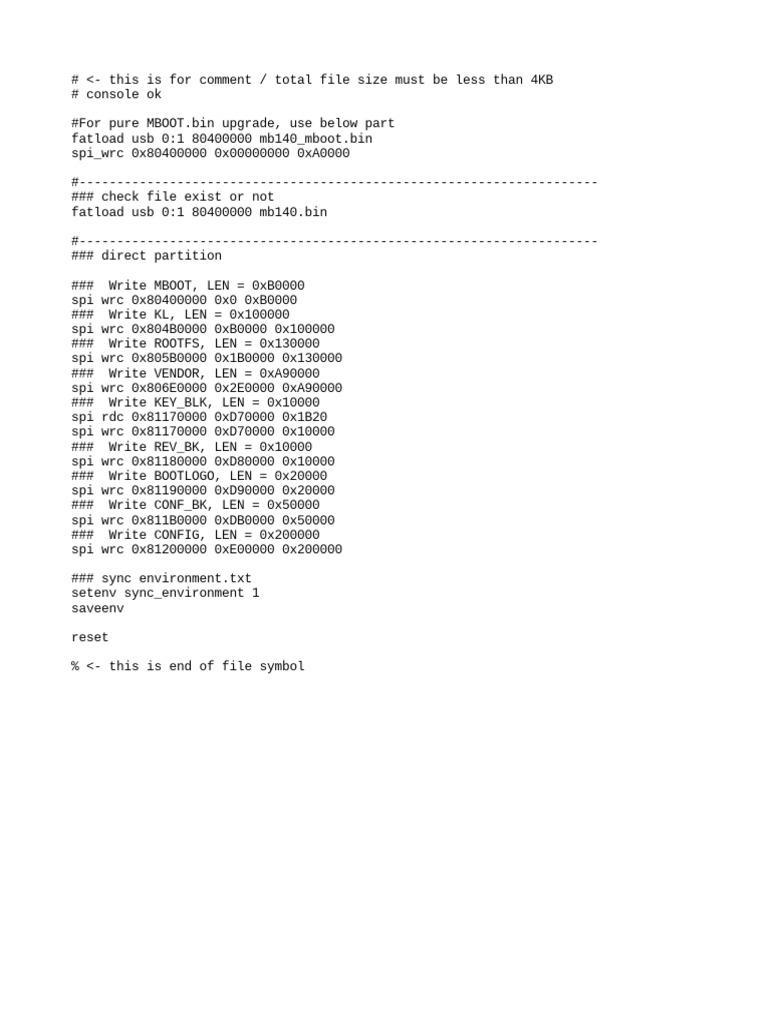 # <- this is for comment / total file size must be less than 4KB
# console ok

#For pure MBOOT.bin upgrade, use below part
fatload usb 0:1 80400000 mb140_mboot.bin
spi_wrc 0x80400000 0x00000000 0xA0000

#---------------------------------------------------------------------
### check file exist or not
fatload usb 0:1 80400000 mb140.bin

#---------------------------------------------------------------------
### direct partition

### Write MBOOT, LEN = 0xB0000
spi wrc 0x80400000 0x0 0xB0000
### Write KL, LEN = 0x100000
spi wrc 0x804B0000 0xB0000 0x100000
### Write ROOTFS, LEN = 0x130000
spi wrc 0x805B0000 0x1B0000 0x130000
### Write VENDOR, LEN = 0xA90000
spi wrc 0x806E0000 0x2E0000 0xA90000
### Write KEY_BLK, LEN = 0x10000
spi rdc 0x81170000 0xD70000 0x1B20
spi wrc 0x81170000 0xD70000 0x10000
### Write REV_BK, LEN = 0x10000
spi wrc 0x81180000 0xD80000 0x10000
### Write BOOTLOGO, LEN = 0x20000
spi wrc 0x81190000 0xD90000 0x20000
### Write CONF_BK, LEN = 0x50000
spi wrc 0x811B0000 0xDB0000 0x50000
### Write CONFIG, LEN = 0x200000
spi wrc 0x81200000 0xE00000 0x200000

### sync environment.txt
setenv sync_environment 1
saveenv

reset

% <- this is end of file symbol